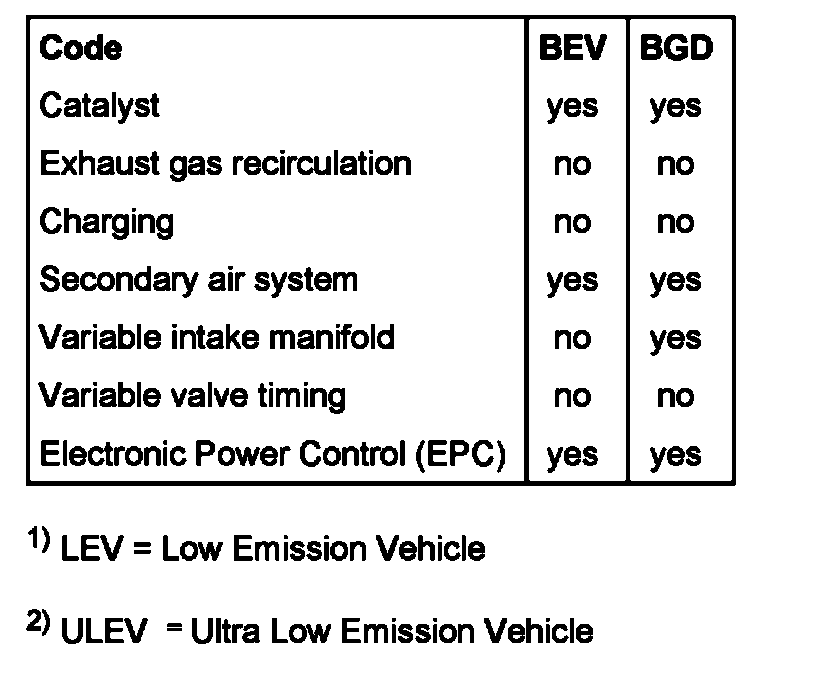 | Code | BEV | BGD |
|---|---|---|
| Catalyst | yes | yes |
| Exhaust gas recirculation | no | no |
| Charging | no | no |
| Secondary air system | yes | yes |
| Variable intake manifold | no | yes |
| Variable valve timing | no | no |
| Electronic Power Control (EPC) | yes | yes |

$^{1)}$ LEV = Low Emission Vehicle

$^{2)}$ ULEV = Ultra Low Emission Vehicle